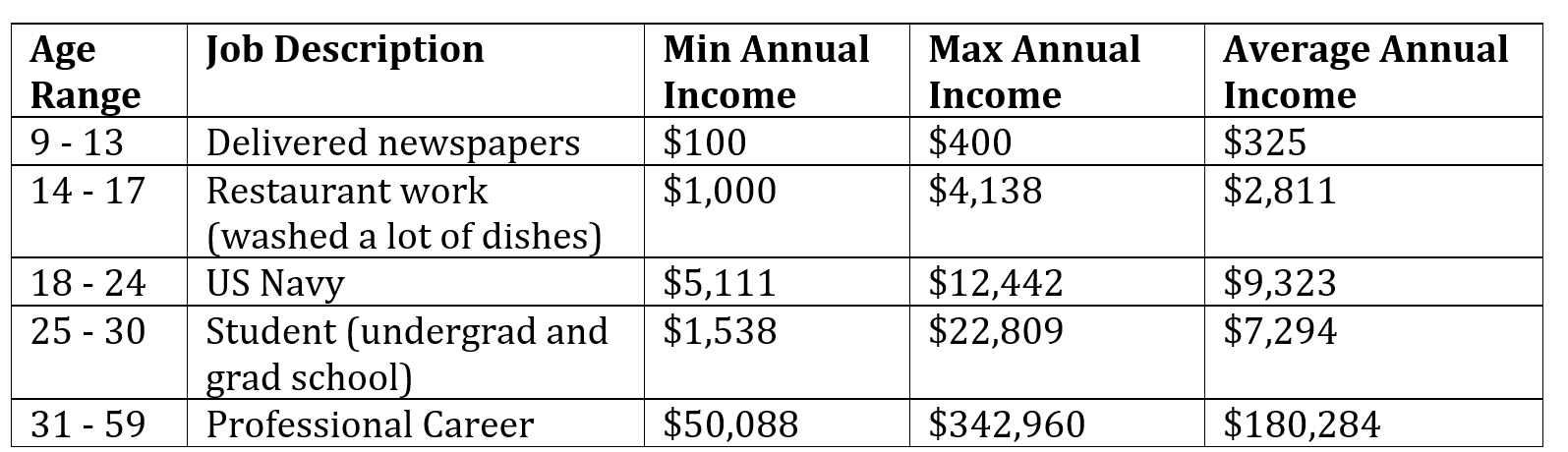 | Age Range | Job Description | Min Annual Income | Max Annual Income | Average Annual Income |
|---|---|---|---|---|
| 9 - 13 | Delivered newspapers | \$100 | \$400 | \$325 |
| 14 - 17 | Restaurant work (washed a lot of dishes) | \$1,000 | \$4,138 | \$2,811 |
| 18 - 24 | US Navy | \$5,111 | \$12,442 | \$9,323 |
| 25 - 30 | Student (undergrad and grad school) | \$1,538 | \$22,809 | \$7,294 |
| 31 - 59 | Professional Career | \$50,088 | \$342,960 | \$180,284 |